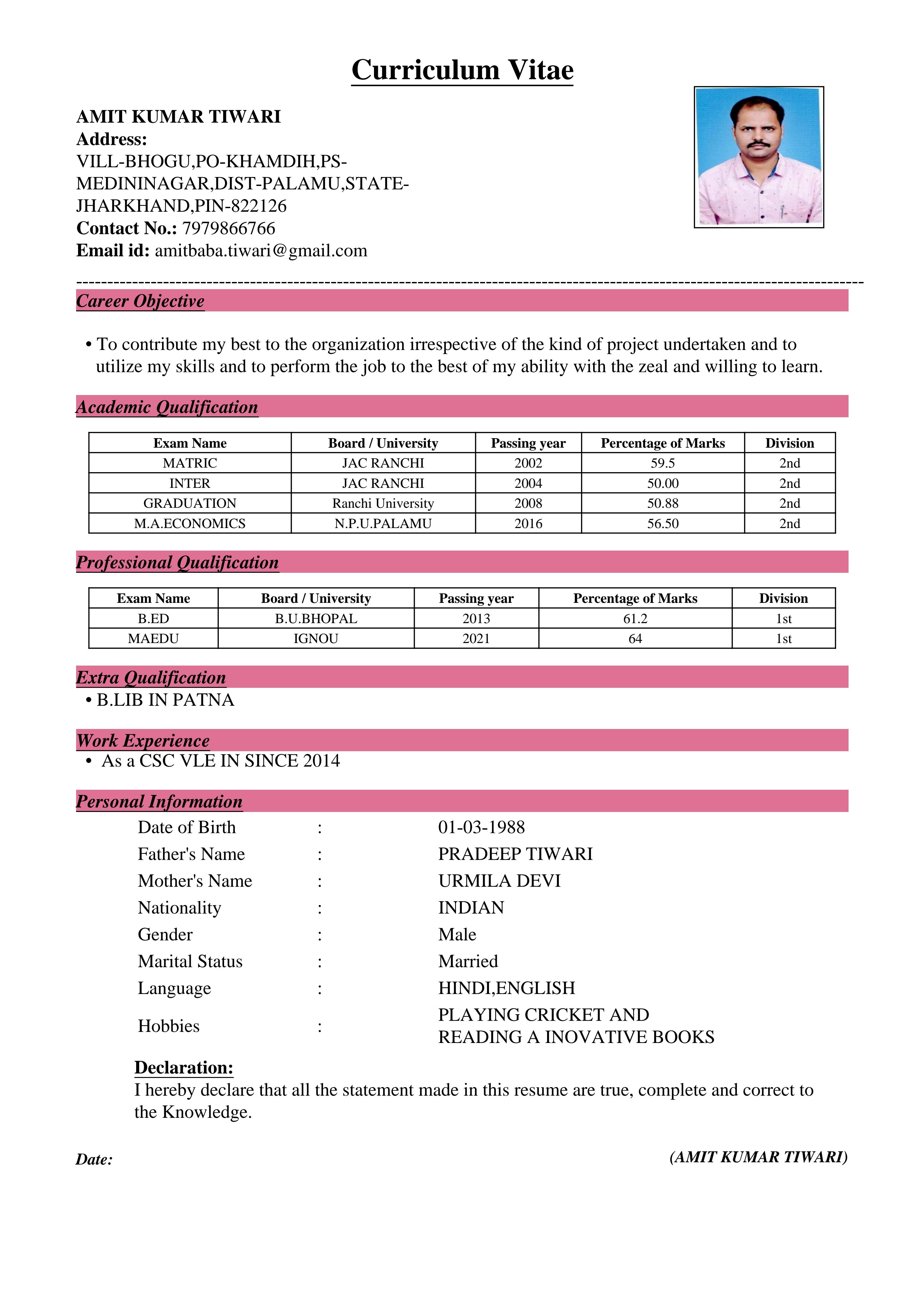 Curriculum Vitae

AMIT KUMAR TIWARI
Address:
VILL-BHOGU,PO-KHAMDIH,PS-MEDININAGAR,DIST-PALAMU,STATE-JHARKHAND,PIN-822126
Contact No.: 7979866766
Email id: amitbaba.tiwari@gmail.com

Career Objective

• To contribute my best to the organization irrespective of the kind of project undertaken and to utilize my skills and to perform the job to the best of my ability with the zeal and willing to learn.

Academic Qualification

| Exam Name | Board / University | Passing year | Percentage of Marks | Division |
|---|---|---|---|---|
| MATRIC | JAC RANCHI | 2002 | 59.5 | 2nd |
| INTER | JAC RANCHI | 2004 | 50.00 | 2nd |
| GRADUATION | Ranchi University | 2008 | 50.88 | 2nd |
| M.A.ECONOMICS | N.P.U.PALAMU | 2016 | 56.50 | 2nd |

Professional Qualification

| Exam Name | Board / University | Passing year | Percentage of Marks | Division |
|---|---|---|---|---|
| B.ED | B.U.BHOPAL | 2013 | 61.2 | 1st |
| MAEDU | IGNOU | 2021 | 64 | 1st |

Extra Qualification
• B.LIB IN PATNA

Work Experience
• As a CSC VLE IN SINCE 2014

Personal Information
Date of Birth : 01-03-1988
Father's Name : PRADEEP TIWARI
Mother's Name : URMILA DEVI
Nationality : INDIAN
Gender : Male
Marital Status : Married
Language : HINDI,ENGLISH
Hobbies : PLAYING CRICKET AND READING A INOVATIVE BOOKS

Declaration:
I hereby declare that all the statement made in this resume are true, complete and correct to the Knowledge.

Date:
(AMIT KUMAR TIWARI)